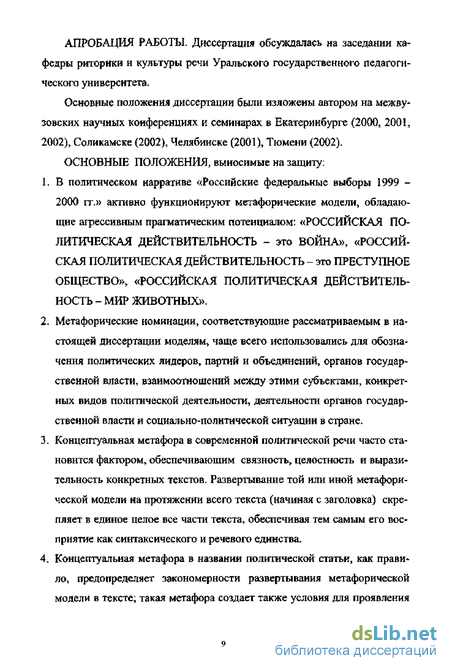 АПРОБАЦИЯ РАБОТЫ. Диссертация обсуждалась на заседании кафедры риторики и культуры речи Уральского государственного педагогического университета.

Основные положения диссертации были изложены автором на межвузовских научных конференциях и семинарах в Екатеринбурге (2000, 2001, 2002), Соликамске (2002), Челябинске (2001), Тюмени (2002).

ОСНОВНЫЕ ПОЛОЖЕНИЯ, выносимые на защиту:

1. В политическом нарративе «Российские федеральные выборы 1999 – 2000 гг.» активно функционируют метафорические модели, обладающие агрессивным прагматическим потенциалом: «РОССИЙСКАЯ ПОЛИТИЧЕСКАЯ ДЕЙСТВИТЕЛЬНОСТЬ – это ВОЙНА», «РОССИЙСКАЯ ПОЛИТИЧЕСКАЯ ДЕЙСТВИТЕЛЬНОСТЬ – это ПРЕСТУПНОЕ ОБЩЕСТВО», «РОССИЙСКАЯ ПОЛИТИЧЕСКАЯ ДЕЙСТВИТЕЛЬНОСТЬ – МИР ЖИВОТНЫХ».

2. Метафорические номинации, соответствующие рассматриваемым в настоящей диссертации моделям, чаще всего использовались для обозначения политических лидеров, партий и объединений, органов государственной власти, взаимоотношений между этими субъектами, конкретных видов политической деятельности, деятельности органов государственной власти и социально-политической ситуации в стране.

3. Концептуальная метафора в современной политической речи часто становится фактором, обеспечивающим связность, целостность и выразительность конкретных текстов. Развертывание той или иной метафорической модели на протяжении всего текста (начиная с заголовка) скрепляет в единое целое все части текста, обеспечивая тем самым его восприятие как синтаксического и речевого единства.

4. Концептуальная метафора в названии политической статьи, как правило, предопределяет закономерности развертывания метафорической модели в тексте; такая метафора создает также условия для проявления

9

dsLib.net
библиотека диссертаций